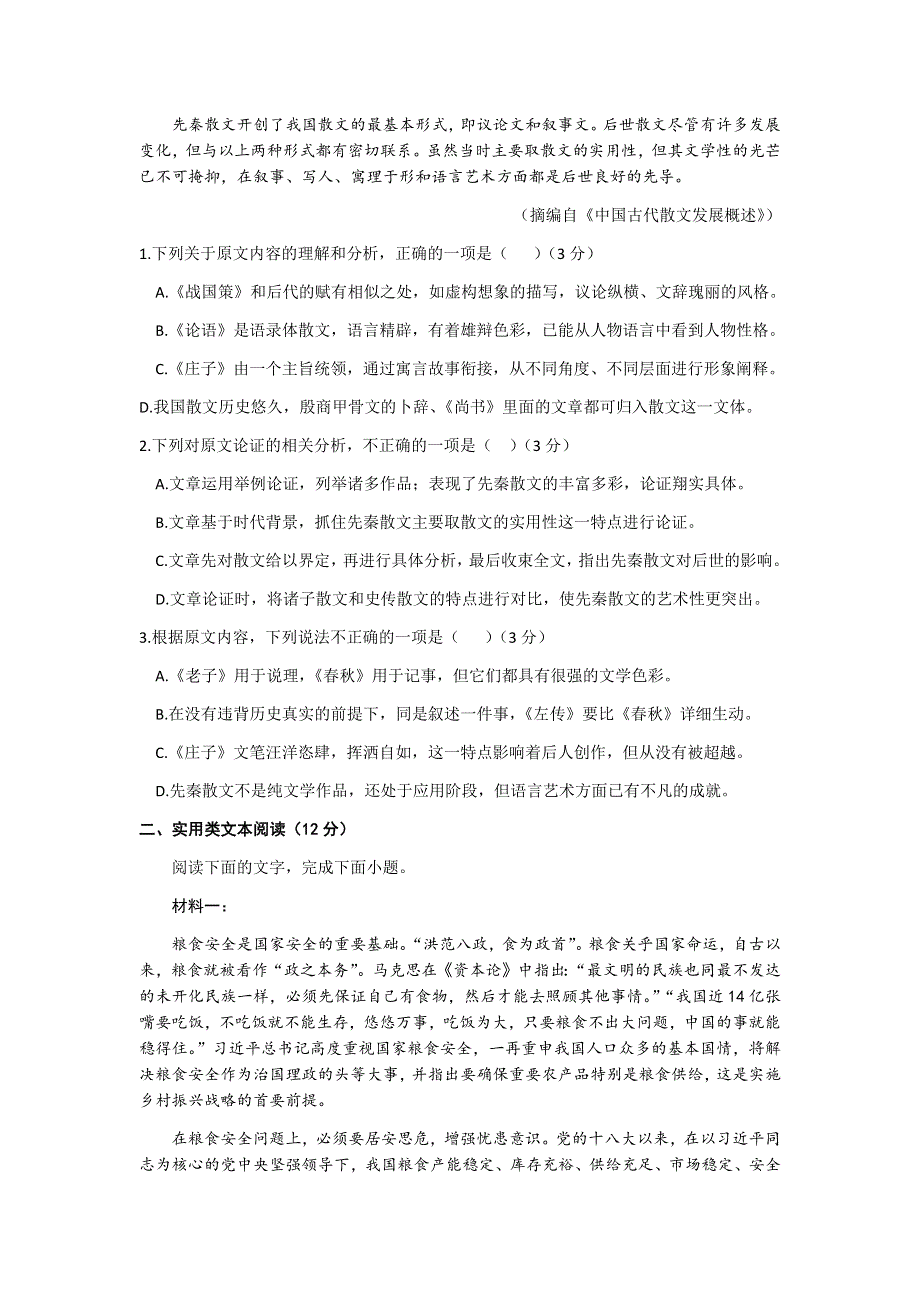 先秦散文开创了我国散文的最基本形式，即议论文和叙事文。后世散文尽管有许多发展变化，但与以上两种形式都有密切联系。虽然当时主要取散文的实用性，但其文学性的光芒已不可掩抑，在叙事、写人、寓理于形和语言艺术方面都是后世良好的先导。

（摘编自《中国古代散文发展概述》）

1.下列关于原文内容的理解和分析，正确的一项是（　　）（3 分）

A.《战国策》和后代的赋有相似之处，如虚构想象的描写，议论纵横、文辞瑰丽的风格。

B.《论语》是语录体散文，语言精辟，有着雄辩色彩，已能从人物语言中看到人物性格。

C.《庄子》由一个主旨统领，通过寓言故事衔接，从不同角度、不同层面进行形象阐释。

D.我国散文历史悠久，殷商甲骨文的卜辞、《尚书》里面的文章都可归入散文这一文体。

2.下列对原文论证的相关分析，不正确的一项是（　　）（3 分）

A.文章运用举例论证，列举诸多作品；表现了先秦散文的丰富多彩，论证翔实具体。

B.文章基于时代背景，抓住先秦散文主要取散文的实用性这一特点进行论证。

C.文章先对散文给以界定，再进行具体分析，最后收束全文，指出先秦散文对后世的影响。

D.文章论证时，将诸子散文和史传散文的特点进行对比，使先秦散文的艺术性更突出。

3.根据原文内容，下列说法不正确的一项是（　　）（3 分）

A.《老子》用于说理，《春秋》用于记事，但它们都具有很强的文学色彩。

B.在没有违背历史真实的前提下，同是叙述一件事，《左传》要比《春秋》详细生动。

C.《庄子》文笔汪洋恣肆，挥洒自如，这一特点影响着后人创作，但从没有被超越。

D.先秦散文不是纯文学作品，还处于应用阶段，但语言艺术方面已有不凡的成就。

二、实用类文本阅读（12 分）

阅读下面的文字，完成下面小题。

材料一：

粮食安全是国家安全的重要基础。“洪范八政，食为政首”。粮食关乎国家命运，自古以来，粮食就被看作“政之本务”。马克思在《资本论》中指出：“最文明的民族也同最不发达的未开化民族一样，必须先保证自己有食物，然后才能去照顾其他事情。”“我国近 14 亿张嘴要吃饭，不吃饭就不能生存，悠悠万事，吃饭为大，只要粮食不出大问题，中国的事就能稳得住。”习近平总书记高度重视国家粮食安全，一再重申我国人口众多的基本国情，将解决粮食安全作为治国理政的头等大事，并指出要确保重要农产品特别是粮食供给，这是实施乡村振兴战略的首要前提。

在粮食安全问题上，必须要居安思危，增强忧患意识。党的十八大以来，在以习近平同志为核心的党中央坚强领导下，我国粮食产能稳定、库存充裕、供给充足、市场稳定、安全